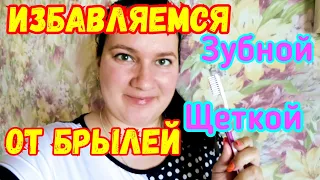 ИЗБАВЛЯЕМСЯ
Зубной
Щеткой
ОТ БРЫЛЕЙ